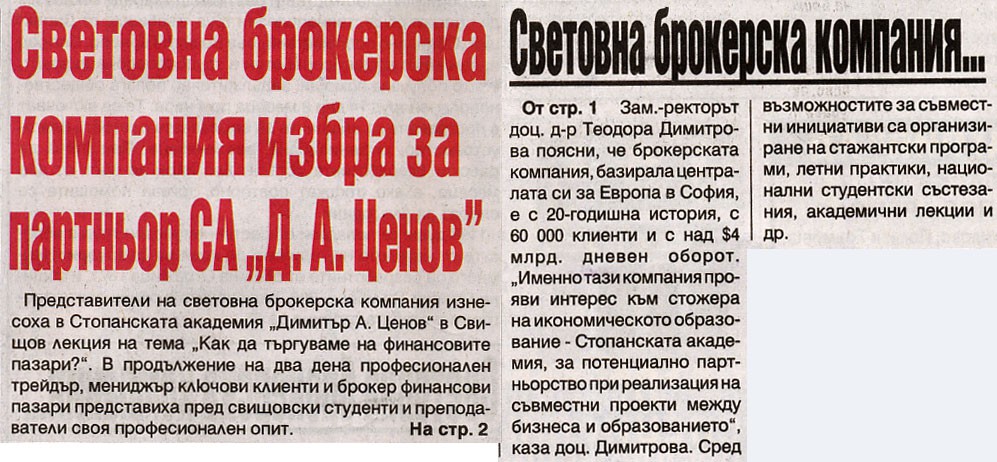 Световна брокерска компания избра за партньор СА „Д. А. Ценов"

Представители на световна брокерска компания изнесоха в Стопанската академия „Димитър А. Ценов" в Свищов лекция на тема „Как да търгуваме на финансовите пазари?". В продължение на два дена професионален трейдър, мениджър ключови клиенти и брокер финансови пазари представиха пред свищовски студенти и преподаватели своя професионален опит. На стр. 2

Световна брокерска компания...

От стр. 1 Зам.-ректорът доц. д-р Теодора Димитрова поясни, че брокерската компания, базирала централата си за Европа в София, е с 20-годишна история, с 60 000 клиенти и с над $4 млрд. дневен оборот. „Именно тази компания прояви интерес към стожера на икономическото образование - Стопанската академия, за потенциално партньорство при реализация на съвместни проекти между бизнеса и образованието", каза доц. Димитрова. Сред възможностите за съвместни инициативи са организиране на стажантски програми, летни практики, национални студентски състезания, академични лекции и др.